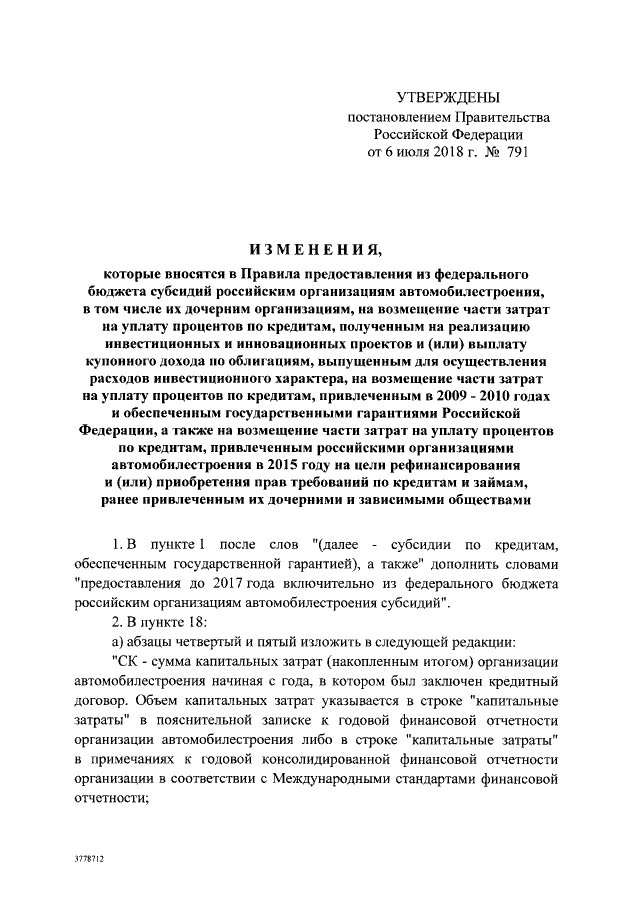 УТВЕРЖДЕНЫ
постановлением Правительства Российской Федерации
от 6 июля 2018 г. № 791

ИЗМЕНЕНИЯ,

которые вносятся в Правила предоставления из федерального бюджета субсидий российским организациям автомобилестроения, в том числе их дочерним организациям, на возмещение части затрат на уплату процентов по кредитам, полученным на реализацию инвестиционных и инновационных проектов и (или) выплату купонного дохода по облигациям, выпущенным для осуществления расходов инвестиционного характера, на возмещение части затрат на уплату процентов по кредитам, привлеченным в 2009 - 2010 годах и обеспеченным государственными гарантиями Российской Федерации, а также на возмещение части затрат на уплату процентов по кредитам, привлеченным российскими организациями автомобилестроения в 2015 году на цели рефинансирования и (или) приобретения прав требований по кредитам и займам, ранее привлеченным их дочерними и зависимыми обществами

1. В пункте 1 после слов "(далее - субсидии по кредитам, обеспеченным государственной гарантией), а также" дополнить словами "предоставления до 2017 года включительно из федерального бюджета российским организациям автомобилестроения субсидий".

2. В пункте 18:

а) абзацы четвертый и пятый изложить в следующей редакции:

"СК - сумма капитальных затрат (накопленным итогом) организации автомобилестроения начиная с года, в котором был заключен кредитный договор. Объем капитальных затрат указывается в строке "капитальные затраты" в пояснительной записке к годовой финансовой отчетности организации автомобилестроения либо в строке "капитальные затраты" в примечаниях к годовой консолидированной финансовой отчетности организации в соответствии с Международными стандартами финансовой отчетности;

3778712